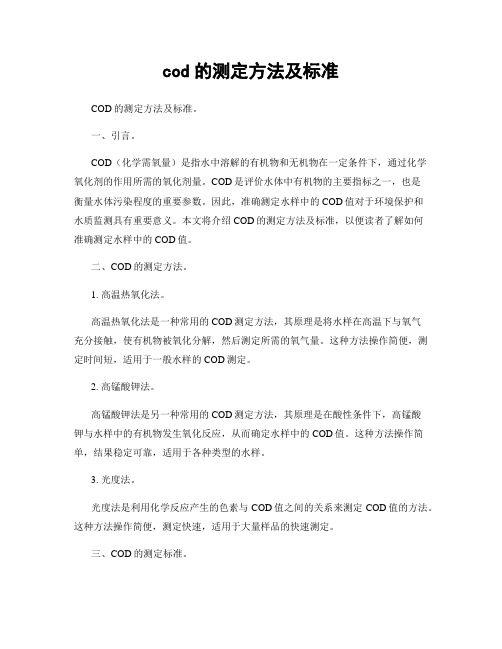 cod 的测定方法及标准

COD 的测定方法及标准。

一、引言。

COD（化学需氧量）是指水中溶解的有机物和无机物在一定条件下，通过化学氧化剂的作用所需的氧化剂量。COD 是评价水体中有机物的主要指标之一，也是衡量水体污染程度的重要参数。因此，准确测定水样中的 COD 值对于环境保护和水质监测具有重要意义。本文将介绍 COD 的测定方法及标准，以便读者了解如何准确测定水样中的 COD 值。

二、COD 的测定方法。

1. 高温热氧化法。

高温热氧化法是一种常用的 COD 测定方法，其原理是将水样在高温下与氧气充分接触，使有机物被氧化分解，然后测定所需的氧气量。这种方法操作简便，测定时间短，适用于一般水样的 COD 测定。

2. 高锰酸钾法。

高锰酸钾法是另一种常用的 COD 测定方法，其原理是在酸性条件下，高锰酸钾与水样中的有机物发生氧化反应，从而确定水样中的 COD 值。这种方法操作简单，结果稳定可靠，适用于各种类型的水样。

3. 光度法。

光度法是利用化学反应产生的色素与 COD 值之间的关系来测定 COD 值的方法。这种方法操作简便，测定快速，适用于大量样品的快速测定。

三、COD 的测定标准。